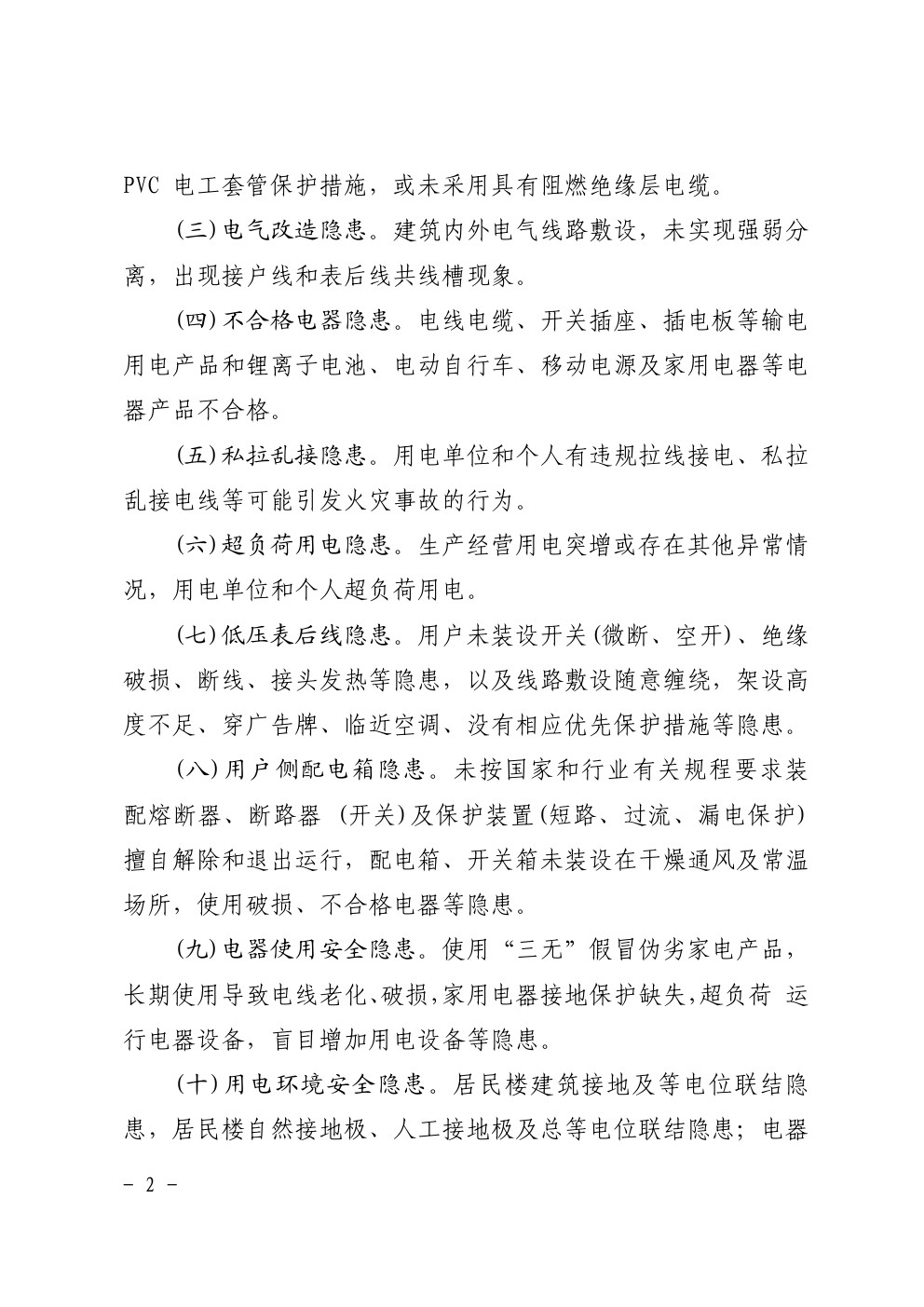 PVC 电工套管保护措施，或未采用具有阻燃绝缘层电缆。

(三)电气改造隐患。建筑内外电气线路敷设，未实现强弱分离，出现接户线和表后线共线槽现象。

(四)不合格电器隐患。电线电缆、开关插座、插电板等输电用电产品和锂离子电池、电动自行车、移动电源及家用电器等电器产品不合格。

(五)私拉乱接隐患。用电单位和个人有违规拉线接电、私拉乱接电线等可能引发火灾事故的行为。

(六)超负荷用电隐患。生产经营用电突增或存在其他异常情况，用电单位和个人超负荷用电。

(七)低压表后线隐患。用户未装设开关(微断、空开)、绝缘破损、断线、接头发热等隐患，以及线路敷设随意缠绕，架设高度不足、穿广告牌、临近空调、没有相应优先保护措施等隐患。

(八)用户侧配电箱隐患。未按国家和行业有关规程要求装配熔断器、断路器 (开关)及保护装置(短路、过流、漏电保护)擅自解除和退出运行，配电箱、开关箱未装设在干燥通风及常温场所，使用破损、不合格电器等隐患。

(九)电器使用安全隐患。使用“三无”假冒伪劣家电产品，长期使用导致电线老化、破损，家用电器接地保护缺失，超负荷 运行电器设备，盲目增加用电设备等隐患。

(十)用电环境安全隐患。居民楼建筑接地及等电位联结隐患，居民楼自然接地极、人工接地极及总等电位联结隐患；电器

- 2 -